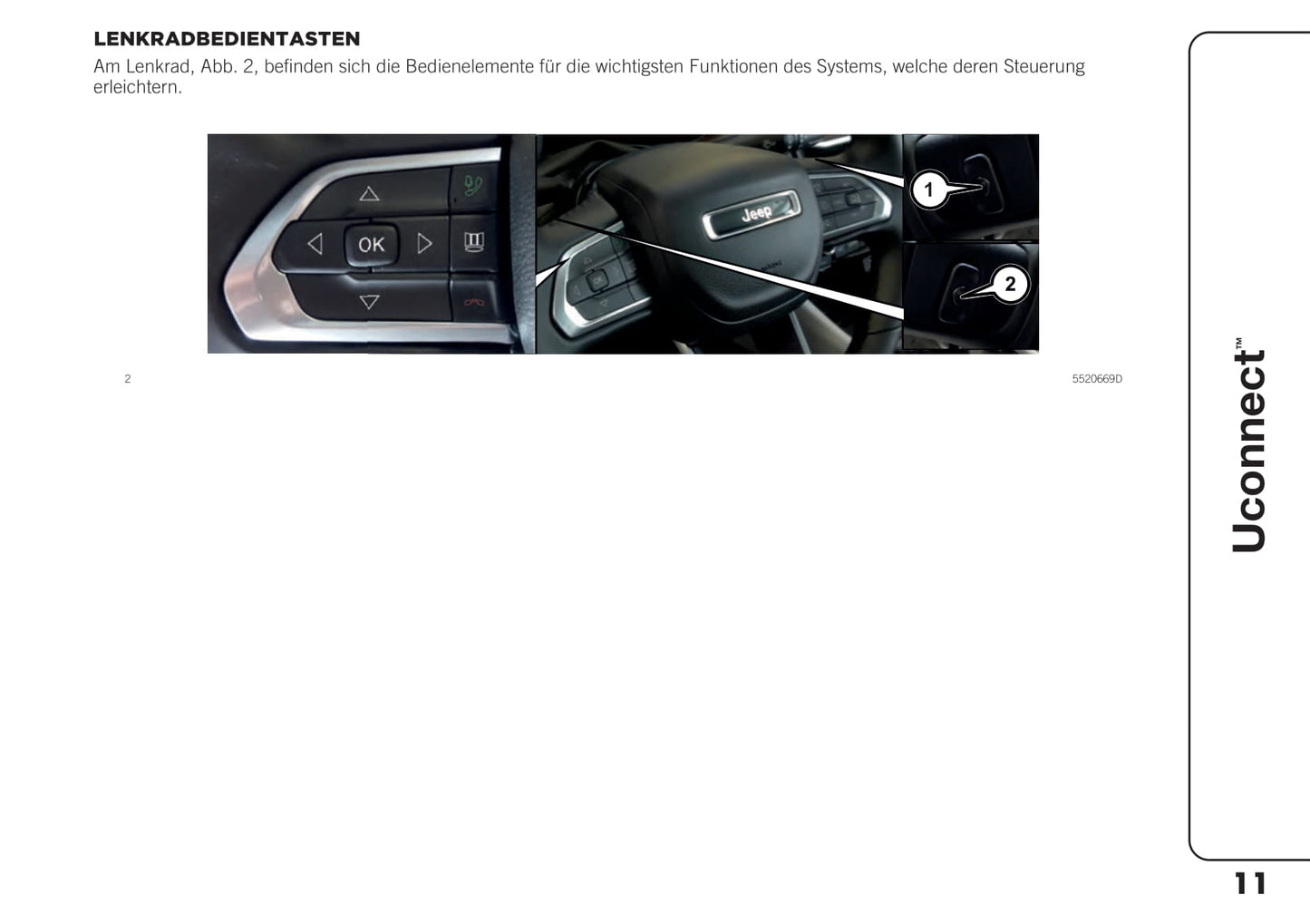 LENKRADBEDIENTASTEN

Am Lenkrad, Abb. 2, befinden sich die Bedienelemente für die wichtigsten Funktionen des Systems, welche deren Steuerung erleichtern.

OK

Jeep

1

2

2

5520669D

Uconnect™

11